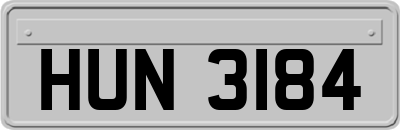 HUN 3184